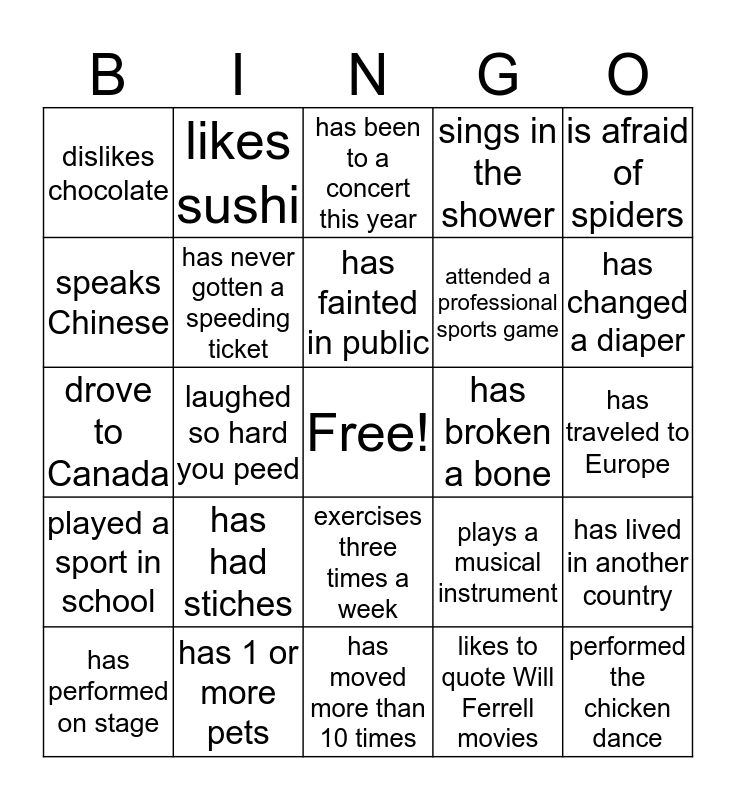 | B | I | N | G | O |
|---|---|---|---|---|
| dislikes chocolate | likes sushi | has been to a concert this year | sings in the shower | is afraid of spiders |
| speaks Chinese | has never gotten a speeding ticket | has fainted in public | attended a professional sports game | has changed a diaper |
| drove to Canada | laughed so hard you peed | Free! | has broken a bone | has traveled to Europe |
| played a sport in school | has had stiches | exercises three times a week | plays a musical instrument | has lived in another country |
| has performed on stage | has 1 or more pets | has moved more than 10 times | likes to quote Will Ferrell movies | performed the chicken dance |